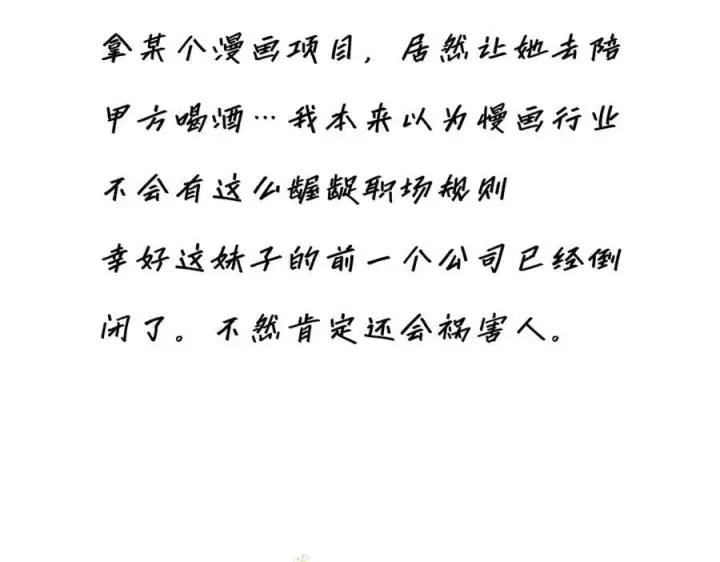 拿某个漫画项目，居然让她去陪甲方喝酒…我本来以为慢画行业不会有这么龌龊职场规则

幸好这妹子的前一个公司已经倒闭了。不然肯定还会祸害人。